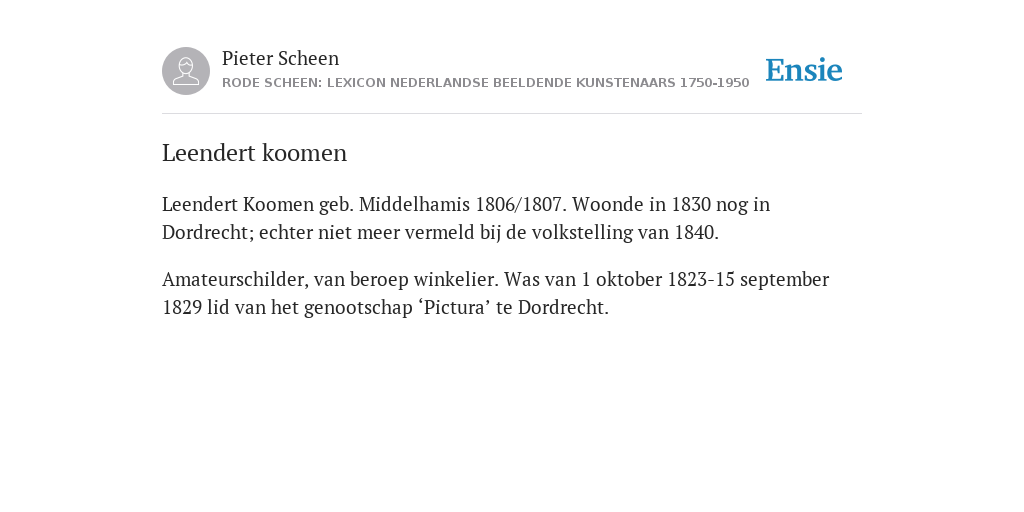 Pieter Scheen
RODE SCHEEN: LEXICON NEDERLANDSE BEELDENDE KUNSTENAARS 1750-1950

Ensie

Leendert koomen

Leendert Koomen geb. Middelhamis 1806/1807. Woonde in 1830 nog in Dordrecht; echter niet meer vermeld bij de volkstelling van 1840.

Amateurschilder, van beroep winkelier. Was van 1 oktober 1823-15 september 1829 lid van het genootschap ‘Pictura’ te Dordrecht.